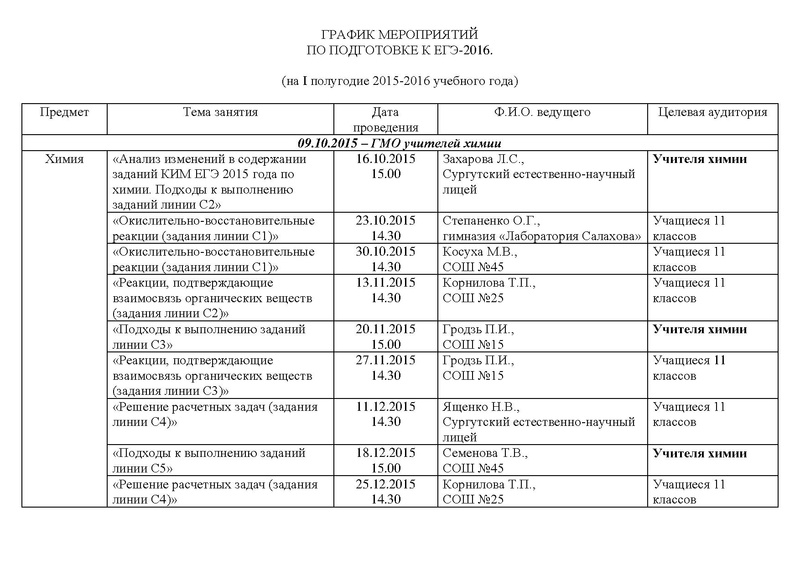 ГРАФИК МЕРОПРИЯТИЙ
ПО ПОДГОТОВКЕ К ЕГЭ-2016.

(на I полугодие 2015-2016 учебного года)

| Предмет | Тема занятия | Дата проведения | Ф.И.О. ведущего | Целевая аудитория |
|---|---|---|---|---|
| 09.10.2015 – ГМО учителей химии | | | | |
| Химия | «Анализ изменений в содержании заданий КИМ ЕГЭ 2015 года по химии. Подходы к выполнению заданий линии С2» | 16.10.2015 15.00 | Захарова Л.С., Сургутский естественно-научный лицей | Учителя химии |
| | «Окислительно-восстановительные реакции (задания линии С1)» | 23.10.2015 14.30 | Степаненко О.Г., гимназия «Лаборатория Салахова» | Учащиеся 11 классов |
| | «Окислительно-восстановительные реакции (задания линии С1)» | 30.10.2015 14.30 | Косуха М.В., СОШ №45 | Учащиеся 11 классов |
| | «Реакции, подтверждающие взаимосвязь органических веществ (задания линии С2)» | 13.11.2015 14.30 | Корнилова Т.П., СОШ №25 | Учащиеся 11 классов |
| | «Подходы к выполнению заданий линии С3» | 20.11.2015 15.00 | Гродзь П.И., СОШ №15 | Учителя химии |
| | «Реакции, подтверждающие взаимосвязь органических веществ (задания линии С3)» | 27.11.2015 14.30 | Гродзь П.И., СОШ №15 | Учащиеся 11 классов |
| | «Решение расчетных задач (задания линии С4)» | 11.12.2015 14.30 | Ященко Н.В., Сургутский естественно-научный лицей | Учащиеся 11 классов |
| | «Подходы к выполнению заданий линии С5» | 18.12.2015 15.00 | Семенова Т.В., СОШ №45 | Учителя химии |
| | «Решение расчетных задач (задания линии С4)» | 25.12.2015 14.30 | Корнилова Т.П., СОШ №25 | Учащиеся 11 классов |